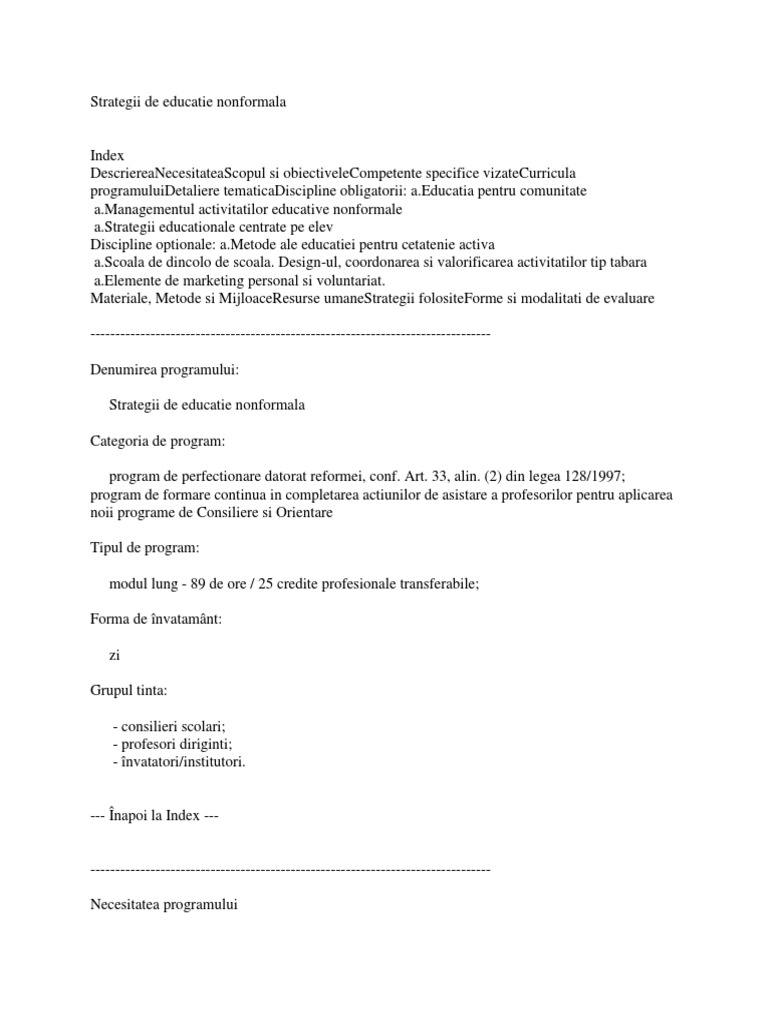 Strategii de educatie nonformala

Index
DescriereaNecesitateaScopul si obiectiveleCompetente specifice vizateCurricula programuluiDetaliere tematicaDiscipline obligatorii: a.Educatia pentru comunitate
a.Managementul activitatilor educative nonformale
a.Strategii educationale centrate pe elev
Discipline optionale: a.Metode ale educatiei pentru cetatenie activa
a.Scoala de dincolo de scoala. Design-ul, coordonarea si valorificarea activitatilor tip tabara
a.Elemente de marketing personal si voluntariat.
Materiale, Metode si MijloaceResurse umaneStrategii folositeForme si modalitati de evaluare

--------------------------------------------------------------------------------

Denumirea programului:

Strategii de educatie nonformala

Categoria de program:

program de perfectionare datorat reformei, conf. Art. 33, alin. (2) din legea 128/1997; program de formare continua in completarea actiunilor de asistare a profesorilor pentru aplicarea noii programe de Consiliere si Orientare

Tipul de program:

modul lung - 89 de ore / 25 credite profesionale transferabile;

Forma de învatamânt:

zi

Grupul tinta:

- consilieri scolari;
- profesori diriginti;
- învatatori/institutori.

--- Înapoi la Index ---

--------------------------------------------------------------------------------

Necesitatea programului